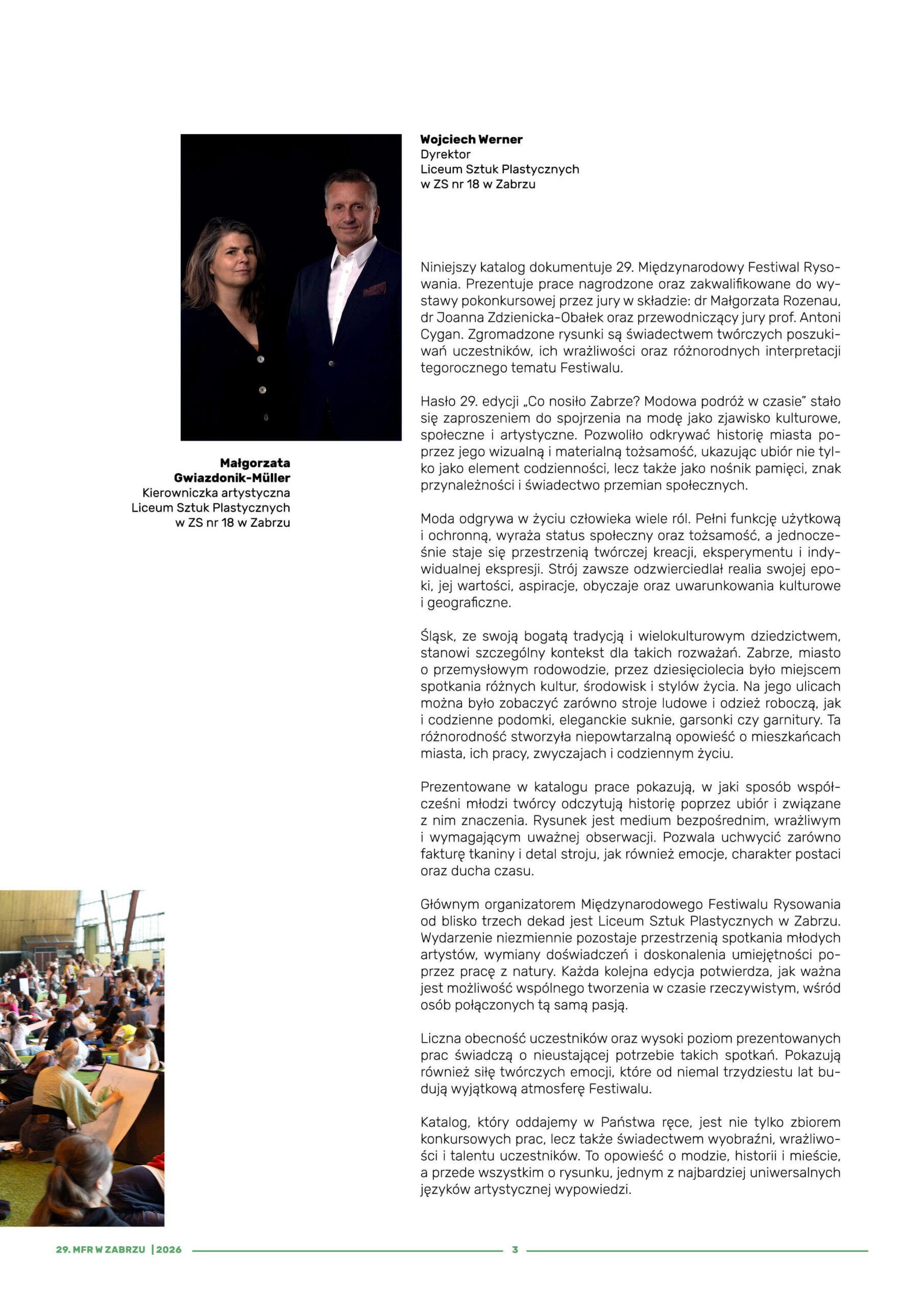 Wojciech Werner
Dyrektor
Liceum Sztuk Plastycznych
w ZS nr 18 w Zabrzu

Małgorzata
Gwiazdonik-Müller
Kierowniczka artystyczna
Liceum Sztuk Plastycznych
w ZS nr 18 w Zabrzu

Niniejszy katalog dokumentuje 29. Międzynarodowy Festiwal Rysowania. Prezentuje prace nagrodzone oraz zakwalifikowane do wystawy pokonkursowej przez jury w składzie: dr Małgorzata Rozenau, dr Joanna Zdzienicka-Obałek oraz przewodniczący jury prof. Antoni Cygan. Zgromadzone rysunki są świadectwem twórczych poszukiwań uczestników, ich wrażliwości oraz różnorodnych interpretacji tegorocznego tematu Festiwalu.

Hasło 29. edycji „Co nosiło Zabrze? Modowa podróż w czasie" stało się zaproszeniem do spojrzenia na modę jako zjawisko kulturowe, społeczne i artystyczne. Pozwoliło odkrywać historię miasta poprzez jego wizualną i materialną tożsamość, ukazując ubiór nie tylko jako element codzienności, lecz także jako nośnik pamięci, znak przynależności i świadectwo przemian społecznych.

Moda odgrywa w życiu człowieka wiele ról. Pełni funkcję użytkową i ochronną, wyraża status społeczny oraz tożsamość, a jednocześnie staje się przestrzenią twórczej kreacji, eksperymentu i indywidualnej ekspresji. Strój zawsze odzwierciedlał realia swojej epoki, jej wartości, aspiracje, obyczaje oraz uwarunkowania kulturowe i geograficzne.

Śląsk, ze swoją bogatą tradycją i wielokulturowym dziedzictwem, stanowi szczególny kontekst dla takich rozważań. Zabrze, miasto o przemysłowym rodowodzie, przez dziesięciolecia było miejscem spotkania różnych kultur, środowisk i stylów życia. Na jego ulicach można było zobaczyć zarówno stroje ludowe i odzież roboczą, jak i codzienne podomki, eleganckie suknie, garsonki czy garnitury. Ta różnorodność stworzyła niepowtarzalną opowieść o mieszkańcach miasta, ich pracy, zwyczajach i codziennym życiu.

Prezentowane w katalogu prace pokazują, w jaki sposób współcześni młodzi twórcy odczytują historię poprzez ubiór i związane z nim znaczenia. Rysunek jest medium bezpośrednim, wrażliwym i wymagającym uważnej obserwacji. Pozwala uchwycić zarówno fakturę tkaniny i detal stroju, jak również emocje, charakter postaci oraz ducha czasu.

Głównym organizatorem Międzynarodowego Festiwalu Rysowania od blisko trzech dekad jest Liceum Sztuk Plastycznych w Zabrzu. Wydarzenie niezmiennie pozostaje przestrzenią spotkania młodych artystów, wymiany doświadczeń i doskonalenia umiejętności poprzez pracę z natury. Każda kolejna edycja potwierdza, jak ważna jest możliwość wspólnego tworzenia w czasie rzeczywistym, wśród osób połączonych tą samą pasją.

Liczna obecność uczestników oraz wysoki poziom prezentowanych prac świadczą o nieustającej potrzebie takich spotkań. Pokazują również siłę twórczych emocji, które od niemal trzydziestu lat budują wyjątkową atmosferę Festiwalu.

Katalog, który oddajemy w Państwa ręce, jest nie tylko zbiorem konkursowych prac, lecz także świadectwem wyobraźni, wrażliwości i talentu uczestników. To opowieść o modzie, historii i mieście, a przede wszystkim o rysunku, jednym z najbardziej uniwersalnych języków artystycznej wypowiedzi.

29. MFR W ZABRZU | 2026 3